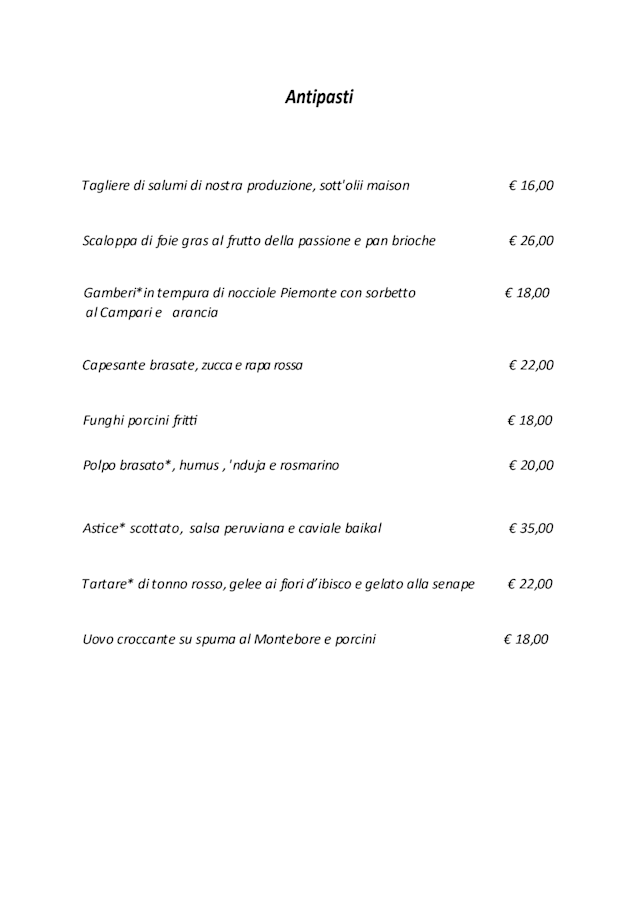 Antipasti

Tagliere di salumi di nostra produzione, sott'olii maison € 16,00

Scaloppa di foie gras al frutto della passione e pan brioche € 26,00

Gamberi*in tempura di nocciole Piemonte con sorbetto al Campari e arancia € 18,00

Capesante brasate, zucca e rapa rossa € 22,00

Funghi porcini fritti € 18,00

Polpo brasato*, humus , 'nduja e rosmarino € 20,00

Astice* scottato, salsa peruviana e caviale baikal € 35,00

Tartare* di tonno rosso, gelee ai fiori d'ibisco e gelato alla senape € 22,00

Uovo croccante su spuma al Montebore e porcini € 18,00